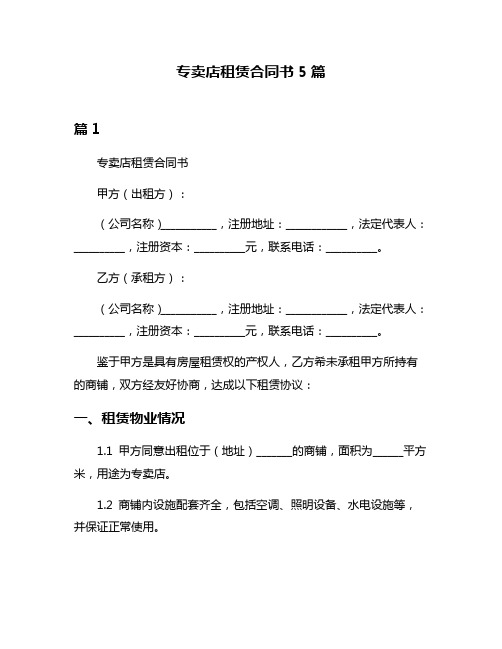 专卖店租赁合同书 5 篇

篇 1

专卖店租赁合同书

甲方（出租方）：

（公司名称）__________，注册地址：___________，法定代表人：_________，注册资本：_________元，联系电话：_________。

乙方（承租方）：

（公司名称）__________，注册地址：___________，法定代表人：_________，注册资本：_________元，联系电话：_________。

鉴于甲方是具有房屋租赁权的产权人，乙方希未承租甲方所持有的商铺，双方经友好协商，达成以下租赁协议：

一、租赁物业情况

1.1 甲方同意出租位于（地址）______的商铺，面积为_____平方米，用途为专卖店。

1.2 商铺内设施配套齐全，包括空调、照明设备、水电设施等，并保证正常使用。